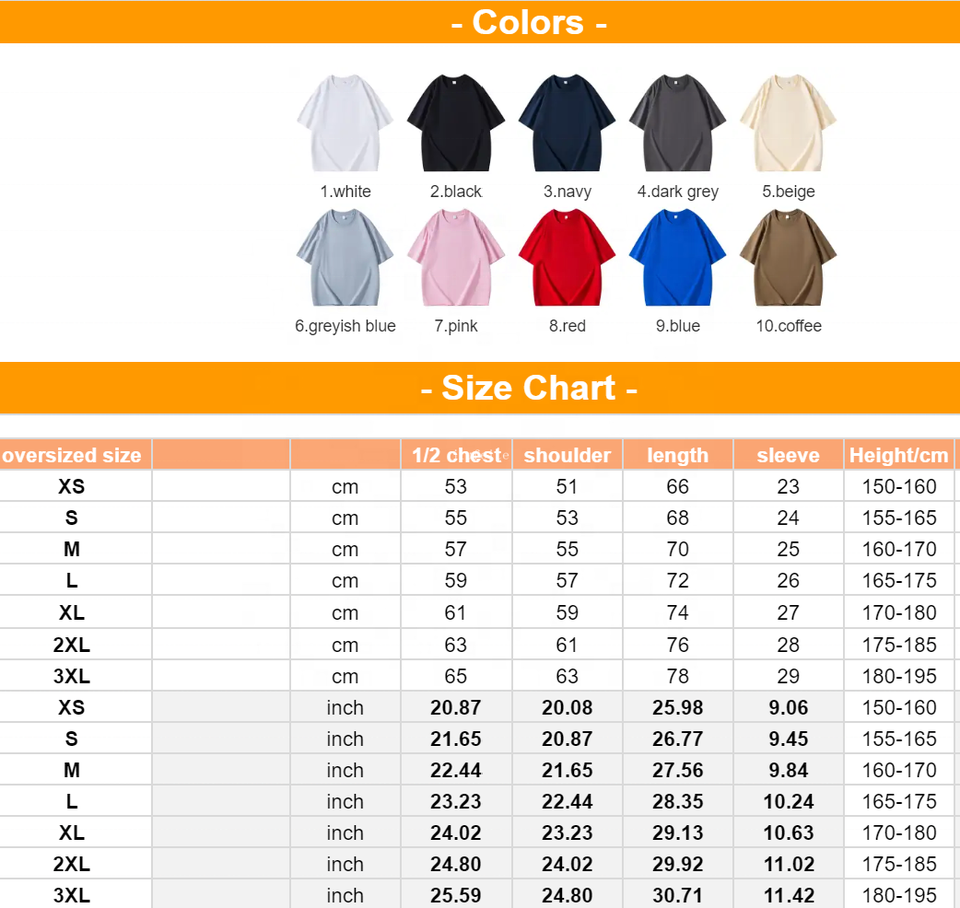 - Colors -

1.white 2.black 3.navy 4.dark grey 5.beige

6.greyish blue 7.pink 8.red 9.blue 10.coffee

- Size Chart -

| oversized size | | | 1/2 chest | shoulder | length | sleeve | Height/cm |
|---|---|---|---|---|---|---|---|
| XS | | cm | 53 | 51 | 66 | 23 | 150-160 |
| S | | cm | 55 | 53 | 68 | 24 | 155-165 |
| M | | cm | 57 | 55 | 70 | 25 | 160-170 |
| L | | cm | 59 | 57 | 72 | 26 | 165-175 |
| XL | | cm | 61 | 59 | 74 | 27 | 170-180 |
| 2XL | | cm | 63 | 61 | 76 | 28 | 175-185 |
| 3XL | | cm | 65 | 63 | 78 | 29 | 180-195 |
| XS | | inch | 20.87 | 20.08 | 25.98 | 9.06 | 150-160 |
| S | | inch | 21.65 | 20.87 | 26.77 | 9.45 | 155-165 |
| M | | inch | 22.44 | 21.65 | 27.56 | 9.84 | 160-170 |
| L | | inch | 23.23 | 22.44 | 28.35 | 10.24 | 165-175 |
| XL | | inch | 24.02 | 23.23 | 29.13 | 10.63 | 170-180 |
| 2XL | | inch | 24.80 | 24.02 | 29.92 | 11.02 | 175-185 |
| 3XL | | inch | 25.59 | 24.80 | 30.71 | 11.42 | 180-195 |